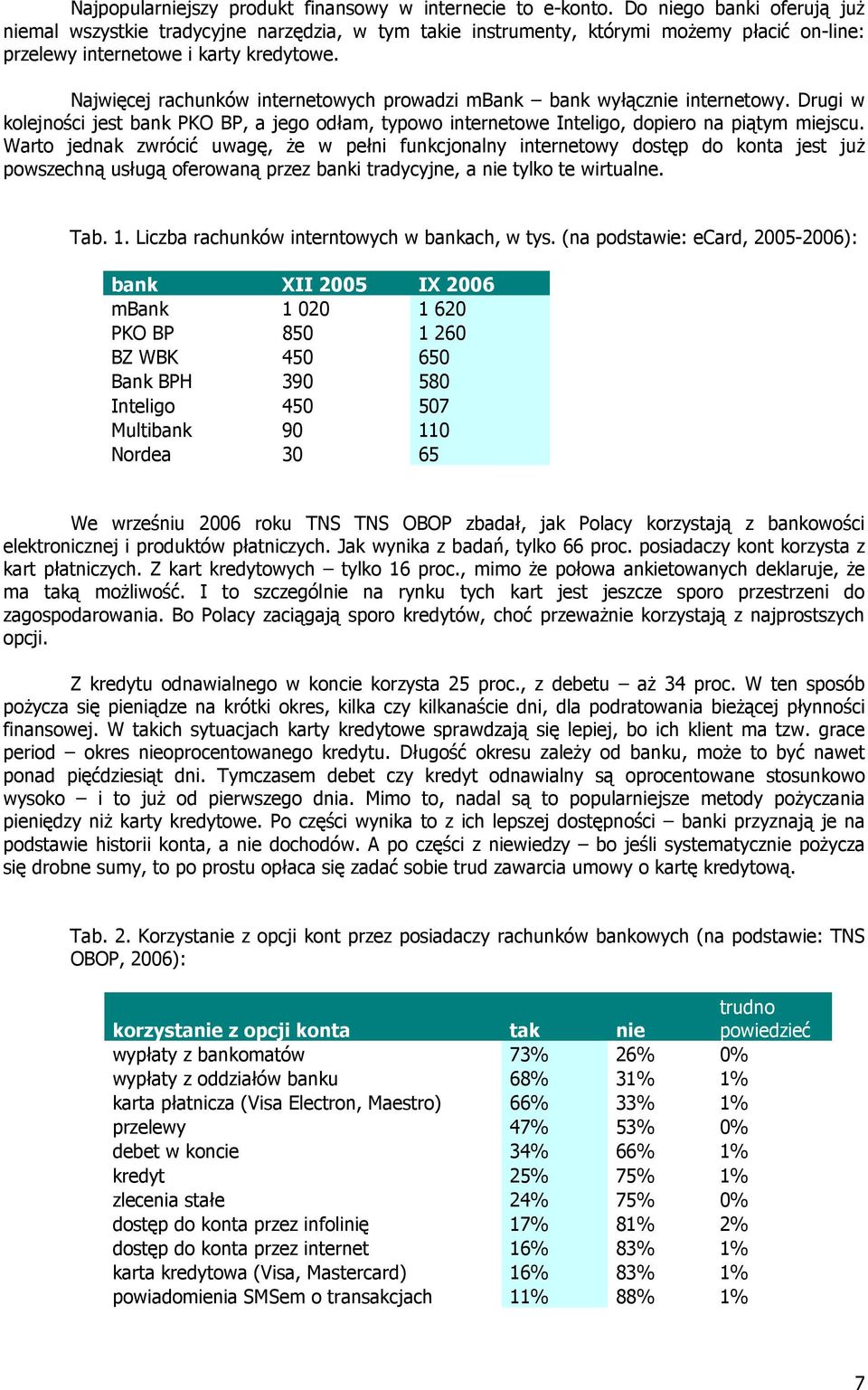 Najpopularniejszy produkt finansowy w internecie to e-konto. Do niego banki oferują już niemal wszystkie tradycyjne narzędzia, w tym takie instrumenty, którymi możemy płacić on-line: przelewy internetowe i karty kredytowe.

Najwięcej rachunków internetowych prowadzi mBank – bank wyłącznie internetowy. Drugi w kolejności jest bank PKO BP, a jego odłam, typowo internetowe Inteligo, dopiero na piątym miejscu. Warto jednak zwrócić uwagę, że w pełni funkcjonalny internetowy dostęp do konta jest już powszechną usługą oferowaną przez banki tradycyjne, a nie tylko te wirtualne.

Tab. 1. Liczba rachunków interntowych w bankach, w tys. (na podstawie: eCard, 2005-2006):

| bank | XII 2005 | IX 2006 |
|---|---|---|
| mBank | 1 020 | 1 620 |
| PKO BP | 850 | 1 260 |
| BZ WBK | 450 | 650 |
| Bank BPH | 390 | 580 |
| Inteligo | 450 | 507 |
| Multibank | 90 | 110 |
| Nordea | 30 | 65 |

We wrześniu 2006 roku TNS TNS OBOP zbadał, jak Polacy korzystają z bankowości elektronicznej i produktów płatniczych. Jak wynika z badań, tylko 66 proc. posiadaczy kont korzysta z kart płatniczych. Z kart kredytowych – tylko 16 proc., mimo że połowa ankietowanych deklaruje, że ma taką możliwość. I to szczególnie na rynku tych kart jest jeszcze sporo przestrzeni do zagospodarowania. Bo Polacy zaciągają sporo kredytów, choć przeważnie korzystają z najprostszych opcji.

Z kredytu odnawialnego w koncie korzysta 25 proc., z debetu – aż 34 proc. W ten sposób pożycza się pieniądze na krótki okres, kilka czy kilkanaście dni, dla podratowania bieżącej płynności finansowej. W takich sytuacjach karty kredytowe sprawdzają się lepiej, bo ich klient ma tzw. grace period – okres nieoprocentowanego kredytu. Długość okresu zależy od banku, może to być nawet ponad pięćdziesiąt dni. Tymczasem debet czy kredyt odnawialny są oprocentowane stosunkowo wysoko – i to już od pierwszego dnia. Mimo to, nadal są to popularniejsze metody pożyczania pieniędzy niż karty kredytowe. Po części wynika to z ich lepszej dostępności – banki przyznają je na podstawie historii konta, a nie dochodów. A po części z niewiedzy – bo jeśli systematycznie pożycza się drobne sumy, to po prostu opłaca się zadać sobie trud zawarcia umowy o kartę kredytową.

Tab. 2. Korzystanie z opcji kont przez posiadaczy rachunków bankowych (na podstawie: TNS OBOP, 2006):

| korzystanie z opcji konta | tak | nie | trudno powiedzieć |
|---|---|---|---|
| wypłaty z bankomatów | 73% | 26% | 0% |
| wypłaty z oddziałów banku | 68% | 31% | 1% |
| karta płatnicza (Visa Electron, Maestro) | 66% | 33% | 1% |
| przelewy | 47% | 53% | 0% |
| debet w koncie | 34% | 66% | 1% |
| kredyt | 25% | 75% | 1% |
| zlecenia stałe | 24% | 75% | 0% |
| dostęp do konta przez infolinię | 17% | 81% | 2% |
| dostęp do konta przez internet | 16% | 83% | 1% |
| karta kredytowa (Visa, Mastercard) | 16% | 83% | 1% |
| powiadomienia SMSem o transakcjach | 11% | 88% | 1% |

7